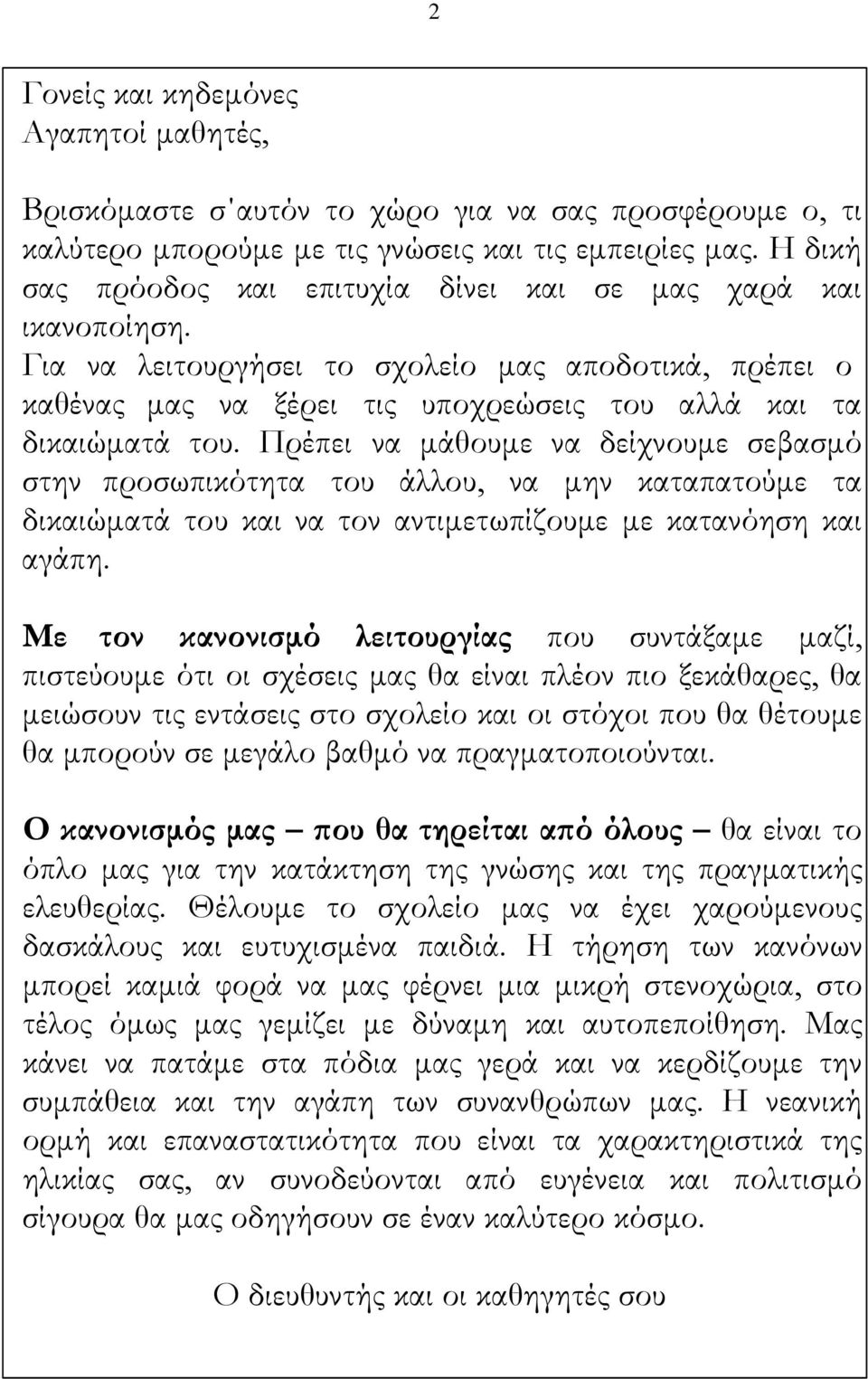 2

Γονείς και κηδεμόνες
Αγαπητοί μαθητές,

Βρισκόμαστε σ'αυτόν το χώρο για να σας προσφέρουμε ο, τι καλύτερο μπορούμε με τις γνώσεις και τις εμπειρίες μας. Η δική σας πρόοδος και επιτυχία δίνει και σε μας χαρά και ικανοποίηση.
Για να λειτουργήσει το σχολείο μας αποδοτικά, πρέπει ο καθένας μας να ξέρει τις υποχρεώσεις του αλλά και τα δικαιώματά του. Πρέπει να μάθουμε να δείχνουμε σεβασμό στην προσωπικότητα του άλλου, να μην καταπατούμε τα δικαιώματά του και να τον αντιμετωπίζουμε με κατανόηση και αγάπη.

Με τον κανονισμό λειτουργίας που συντάξαμε μαζί, πιστεύουμε ότι οι σχέσεις μας θα είναι πλέον πιο ξεκάθαρες, θα μειώσουν τις εντάσεις στο σχολείο και οι στόχοι που θα θέτουμε θα μπορούν σε μεγάλο βαθμό να πραγματοποιούνται.

Ο κανονισμός μας – που θα τηρείται από όλους – θα είναι το όπλο μας για την κατάκτηση της γνώσης και της πραγματικής ελευθερίας. Θέλουμε το σχολείο μας να έχει χαρούμενους δασκάλους και ευτυχισμένα παιδιά. Η τήρηση των κανόνων μπορεί καμιά φορά να μας φέρνει μια μικρή στενοχώρια, στο τέλος όμως μας γεμίζει με δύναμη και αυτοπεποίθηση. Μας κάνει να πατάμε στα πόδια μας γερά και να κερδίζουμε την συμπάθεια και την αγάπη των συνανθρώπων μας. Η νεανική ορμή και επαναστατικότητα που είναι τα χαρακτηριστικά της ηλικίας σας, αν συνοδεύονται από ευγένεια και πολιτισμό σίγουρα θα μας οδηγήσουν σε έναν καλύτερο κόσμο.

Ο διευθυντής και οι καθηγητές σου